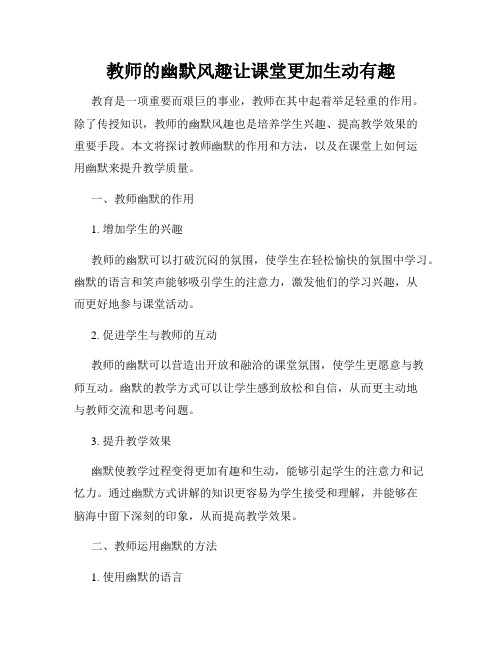 教师的幽默风趣让课堂更加生动有趣

教育是一项重要而艰巨的事业，教师在其中起着举足轻重的作用。除了传授知识，教师的幽默风趣也是培养学生兴趣、提高教学效果的重要手段。本文将探讨教师幽默的作用和方法，以及在课堂上如何运用幽默来提升教学质量。

一、教师幽默的作用

1. 增加学生的兴趣

教师的幽默可以打破沉闷的氛围，使学生在轻松愉快的氛围中学习。幽默的语言和笑声能够吸引学生的注意力，激发他们的学习兴趣，从而更好地参与课堂活动。

2. 促进学生与教师的互动

教师的幽默可以营造出开放和融洽的课堂氛围，使学生更愿意与教师互动。幽默的教学方式可以让学生感到放松和自信，从而更主动地与教师交流和思考问题。

3. 提升教学效果

幽默使教学过程变得更加有趣和生动，能够引起学生的注意力和记忆力。通过幽默方式讲解的知识更容易为学生接受和理解，并能够在脑海中留下深刻的印象，从而提高教学效果。

二、教师运用幽默的方法

1. 使用幽默的语言